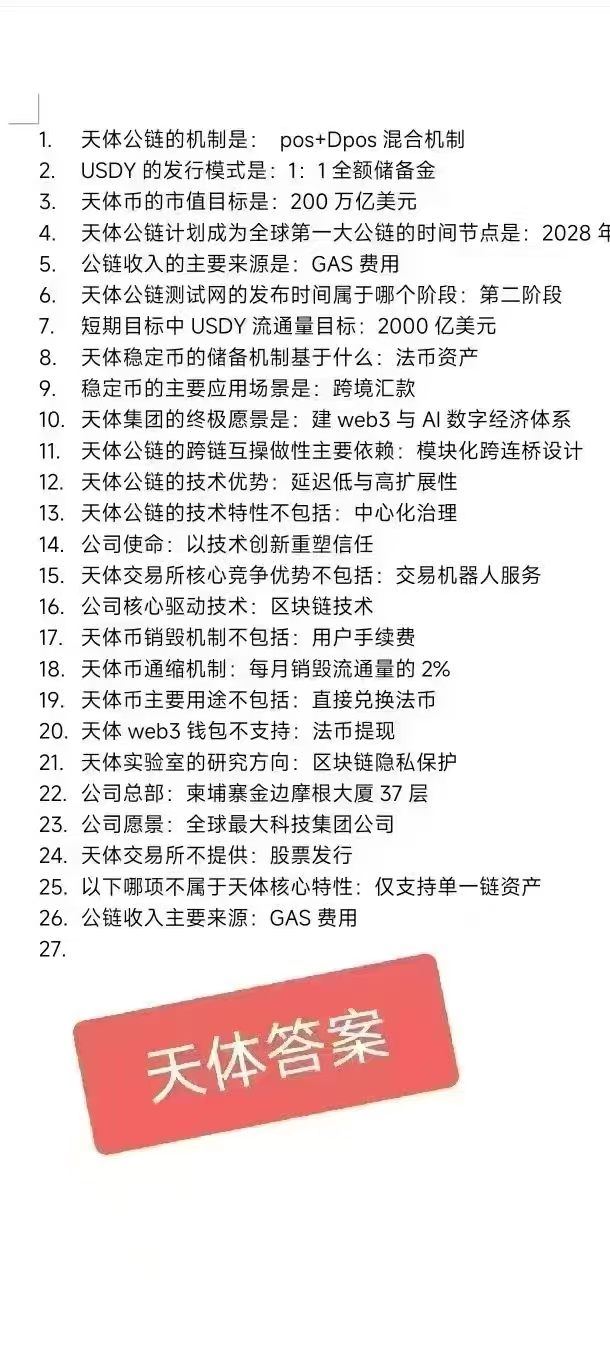 1. 天体公链的机制是： pos+Dpos 混合机制
2. USDY 的发行模式是：1：1 全额储备金
3. 天体币的市值目标是：200 万亿美元
4. 天体公链计划成为全球第一大公链的时间节点是：2028 年
5. 公链收入的主要来源是：GAS 费用
6. 天体公链测试网的发布时间属于哪个阶段：第二阶段
7. 短期目标中 USDY 流通量目标：2000 亿美元
8. 天体稳定币的储备机制基于什么：法币资产
9. 稳定币的主要应用场景是：跨境汇款
10. 天体集团的终极愿景是：建 web3 与 AI 数字经济体系
11. 天体公链的跨链互操做性主要依赖：模块化跨连桥设计
12. 天体公链的技术优势：延迟低与高扩展性
13. 天体公链的技术特性不包括：中心化治理
14. 公司使命：以技术创新重塑信任
15. 天体交易所核心竞争优势不包括：交易机器人服务
16. 公司核心驱动技术：区块链技术
17. 天体币销毁机制不包括：用户手续费
18. 天体币通缩机制：每月销毁流通量的 2%
19. 天体币主要用途不包括：直接兑换法币
20. 天体 web3 钱包不支持：法币提现
21. 天体实验室的研究方向：区块链隐私保护
22. 公司总部：柬埔寨金边摩根大厦 37 层
23. 公司愿景：全球最大科技集团公司
24. 天体交易所不提供：股票发行
25. 以下哪项不属于天体核心特性：仅支持单一链资产
26. 公链收入主要来源：GAS 费用
27.

天体答案